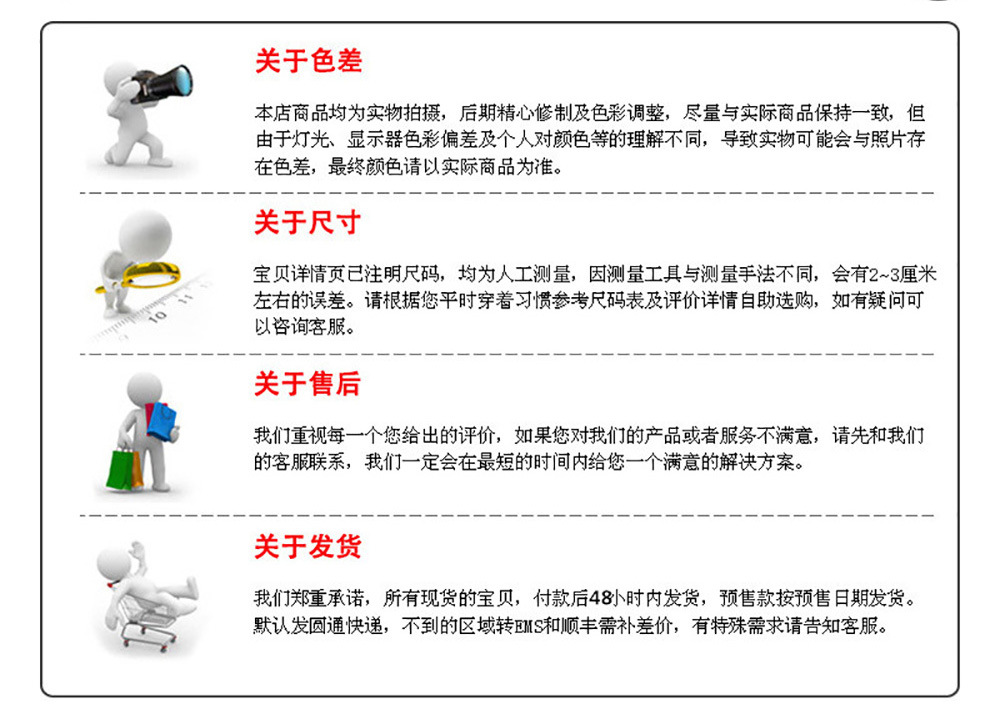 关于色差

本店商品均为实物拍摄，后期精心修制及色彩调整，尽量与实际商品保持一致，但由于灯光、显示器色彩偏差及个人对颜色等的理解不同，导致实物可能会与照片存在色差，最终颜色请以实际商品为准。

关于尺寸

宝贝详情页已注明尺码，均为人工测量，因测量工具与测量手法不同，会有2~3厘米左右的误差。请根据您平时穿着习惯参考尺码表及评价详情自助选购，如有疑问可以咨询客服。

关于售后

我们重视每一个您给出的评价，如果您对我们的产品或者服务不满意，请先和我们的客服联系，我们一定会在最短的时间内给您一个满意的解决方案。

关于发货

我们郑重承诺，所有现货的宝贝，付款后48小时内发货，预售款按预售日期发货。默认发圆通快递，不到的区域转EMS和顺丰需补差价，有特殊需求请告知客服。